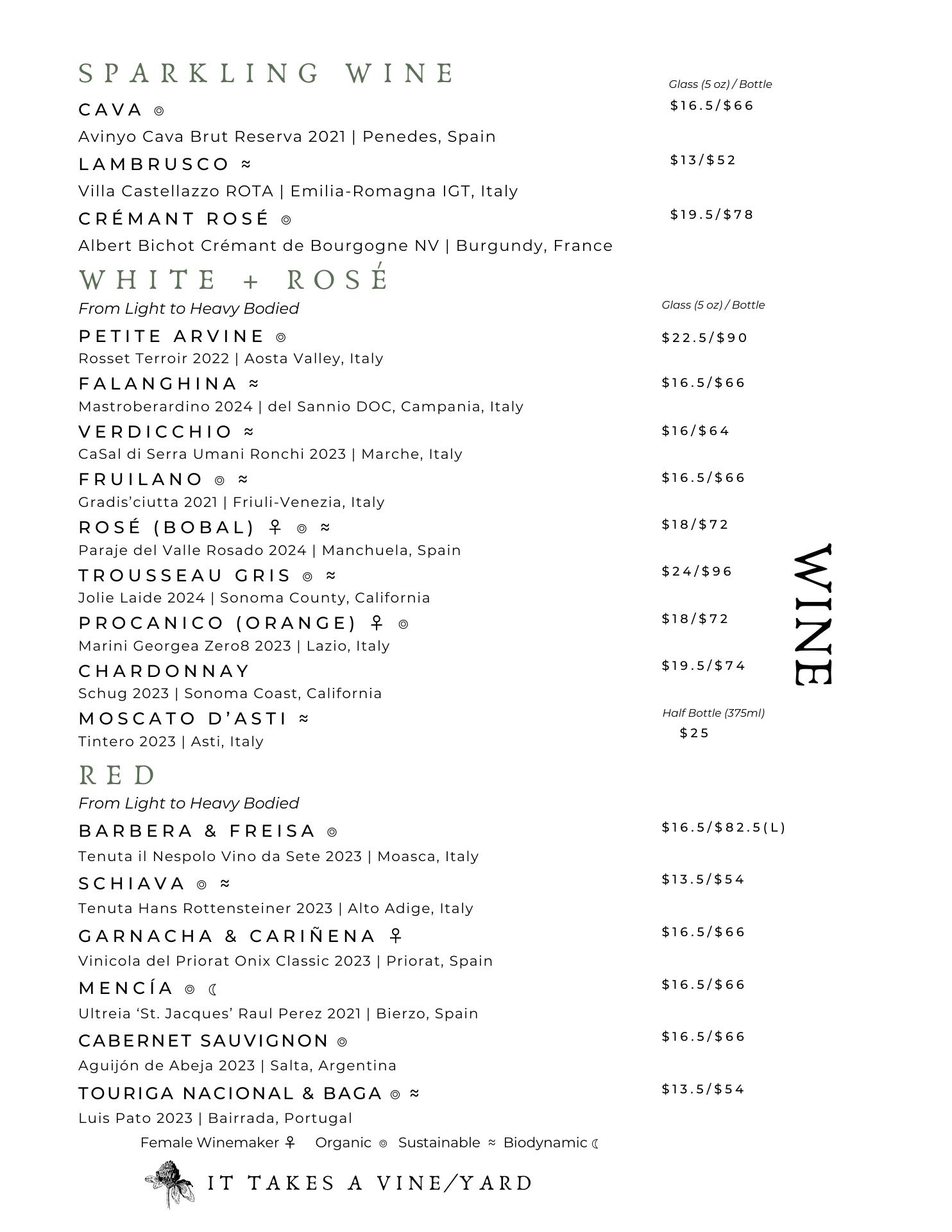 SPARKLING WINE

Glass (5 oz) / Bottle

CAVA ◎ $16.5/$66
Avinyo Cava Brut Reserva 2021 | Penedes, Spain

LAMBRUSCO ≈ $13/$52
Villa Castellazzo ROTA | Emilia-Romagna IGT, Italy

CRÉMANT ROSÉ ◎ $19.5/$78
Albert Bichot Crémant de Bourgogne NV | Burgundy, France

WHITE + ROSÉ
From Light to Heavy Bodied

Glass (5 oz) / Bottle

PETITE ARVINE ◎ $22.5/$90
Rosset Terroir 2022 | Aosta Valley, Italy

FALANGHINA ≈ $16.5/$66
Mastroberardino 2024 | del Sannio DOC, Campania, Italy

VERDICCHIO ≈ $16/$64
CaSal di Serra Umani Ronchi 2023 | Marche, Italy

FRUILANO ◎ ≈ $16.5/$66
Gradis'ciutta 2021 | Friuli-Venezia, Italy

ROSÉ (BOBAL) ♀ ◎ ≈ $18/$72
Paraje del Valle Rosado 2024 | Manchuela, Spain

TROUSSEAU GRIS ◎ ≈ $24/$96
Jolie Laide 2024 | Sonoma County, California

PROCANICO (ORANGE) ♀ ◎ $18/$72
Marini Georgea Zero8 2023 | Lazio, Italy

CHARDONNAY $19.5/$74
Schug 2023 | Sonoma Coast, California

MOSCATO D'ASTI ≈
Half Bottle (375ml)
$25
Tintero 2023 | Asti, Italy

WINE

RED
From Light to Heavy Bodied

BARBERA & FREISA ◎ $16.5/$82.5(L)
Tenuta il Nespolo Vino da Sete 2023 | Moasca, Italy

SCHIAVA ◎ ≈ $13.5/$54
Tenuta Hans Rottensteiner 2023 | Alto Adige, Italy

GARNACHA & CARIÑENA ♀ $16.5/$66
Vinicola del Priorat Onix Classic 2023 | Priorat, Spain

MENCÍA ◎ ☾ $16.5/$66
Ultreia 'St. Jacques' Raul Perez 2021 | Bierzo, Spain

CABERNET SAUVIGNON ◎ $16.5/$66
Aguijón de Abeja 2023 | Salta, Argentina

TOURIGA NACIONAL & BAGA ◎ ≈ $13.5/$54
Luis Pato 2023 | Bairrada, Portugal

Female Winemaker ♀ Organic ◎ Sustainable ≈ Biodynamic ☾

IT TAKES A VINE/YARD